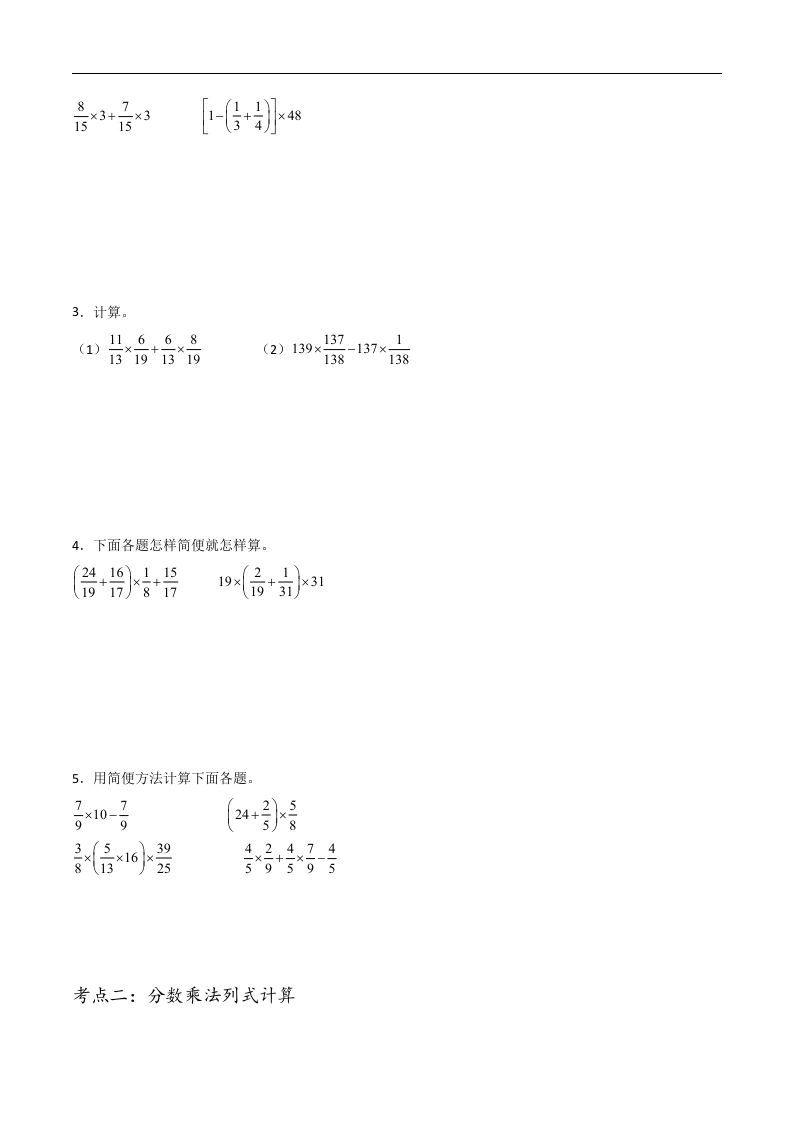 $\frac{8}{15}\times3+\frac{7}{15}\times3$　　$\left[1-\left(\frac{1}{3}+\frac{1}{4}\right)\right]\times48$

3．计算。

（1）$\frac{11}{13}\times\frac{6}{19}+\frac{6}{13}\times\frac{8}{19}$　　（2）$139\times\frac{137}{138}-137\times\frac{1}{138}$

4．下面各题怎样简便就怎样算。

$\left(\frac{24}{19}+\frac{16}{17}\right)\times\frac{1}{8}+\frac{15}{17}$　　$19\times\left(\frac{2}{19}+\frac{1}{31}\right)\times31$

5．用简便方法计算下面各题。

$\frac{7}{9}\times10-\frac{7}{9}$　　$\left(24+\frac{2}{5}\right)\times\frac{5}{8}$

$\frac{3}{8}\times\left(\frac{5}{13}\times16\right)\times\frac{39}{25}$　　$\frac{4}{5}\times\frac{2}{9}+\frac{4}{5}\times\frac{7}{9}-\frac{4}{5}$

考点二：分数乘法列式计算